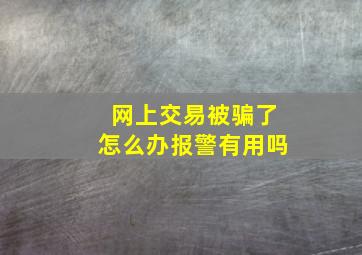 网上交易被骗了
怎么办报警有用吗